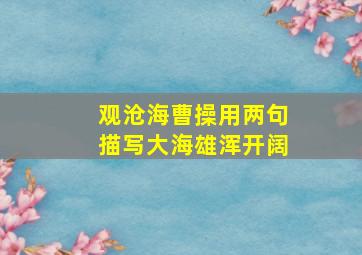 观沧海曹操用两句
描写大海雄浑开阔